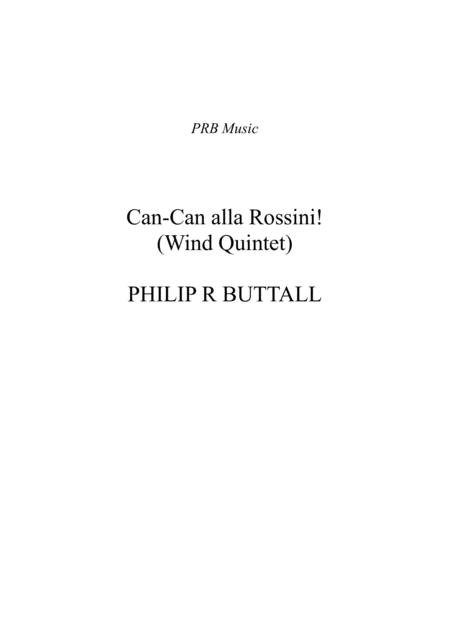 PRB Music

Can-Can alla Rossini!
(Wind Quintet)

PHILIP R BUTTALL